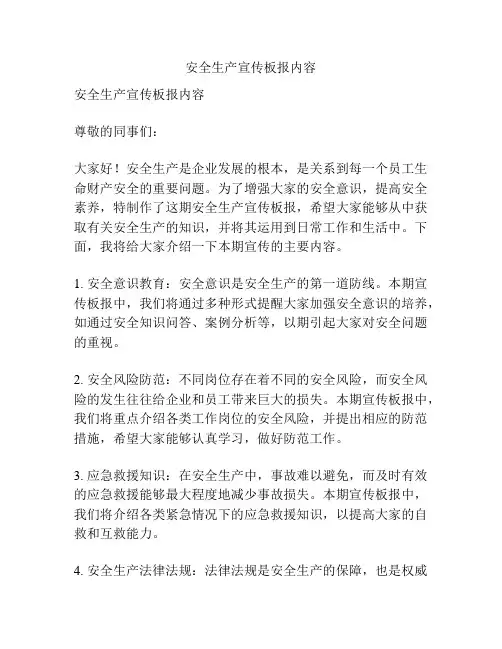 安全生产宣传板报内容

安全生产宣传板报内容

尊敬的同事们：

大家好！安全生产是企业发展的根本，是关系到每一个员工生命财产安全的重要问题。为了增强大家的安全意识，提高安全素养，特制作了这期安全生产宣传板报，希望大家能够从中获取有关安全生产的知识，并将其运用到日常工作和生活中。下面，我将给大家介绍一下本期宣传的主要内容。

1. 安全意识教育：安全意识是安全生产的第一道防线。本期宣传板报中，我们将通过多种形式提醒大家加强安全意识的培养，如通过安全知识问答、案例分析等，以期引起大家对安全问题的重视。

2. 安全风险防范：不同岗位存在着不同的安全风险，而安全风险的发生往往给企业和员工带来巨大的损失。本期宣传板报中，我们将重点介绍各类工作岗位的安全风险，并提出相应的防范措施，希望大家能够认真学习，做好防范工作。

3. 应急救援知识：在安全生产中，事故难以避免，而及时有效的应急救援能够最大程度地减少事故损失。本期宣传板报中，我们将介绍各类紧急情况下的应急救援知识，以提高大家的自救和互救能力。

4. 安全生产法律法规：法律法规是安全生产的保障，也是权威